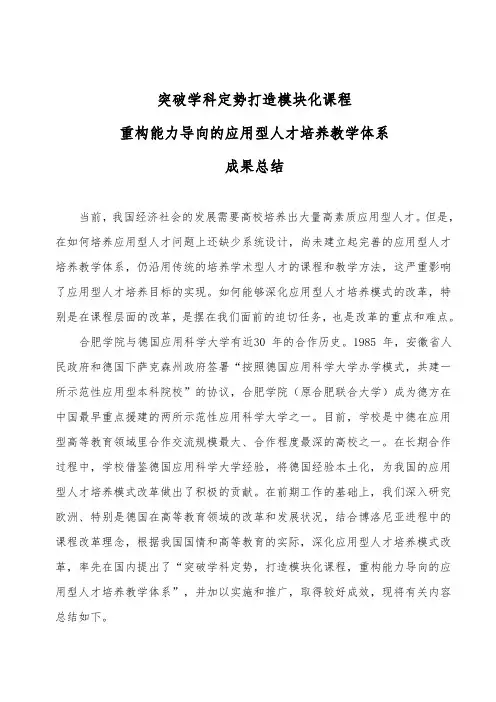 突破学科定势打造模块化课程

重构能力导向的应用型人才培养教学体系

成果总结

当前，我国经济社会的发展需要高校培养出大量高素质应用型人才。但是，在如何培养应用型人才问题上还缺少系统设计，尚未建立起完善的应用型人才培养教学体系，仍沿用传统的培养学术型人才的课程和教学方法，这严重影响了应用型人才培养目标的实现。如何能够深化应用型人才培养模式的改革，特别是在课程层面的改革，是摆在我们面前的迫切任务，也是改革的重点和难点。

合肥学院与德国应用科学大学有近30 年的合作历史。1985 年，安徽省人民政府和德国下萨克森州政府签署“按照德国应用科学大学办学模式，共建一所示范性应用型本科院校”的协议，合肥学院（原合肥联合大学）成为德方在中国最早重点援建的两所示范性应用科学大学之一。目前，学校是中德在应用型高等教育领域里合作交流规模最大、合作程度最深的高校之一。在长期合作过程中，学校借鉴德国应用科学大学经验，将德国经验本土化，为我国的应用型人才培养模式改革做出了积极的贡献。在前期工作的基础上，我们深入研究欧洲、特别是德国在高等教育领域的改革和发展状况，结合博洛尼亚进程中的课程改革理念，根据我国国情和高等教育的实际，深化应用型人才培养模式改革，率先在国内提出了“突破学科定势，打造模块化课程，重构能力导向的应用型人才培养教学体系”，并加以实施和推广，取得较好成效，现将有关内容总结如下。